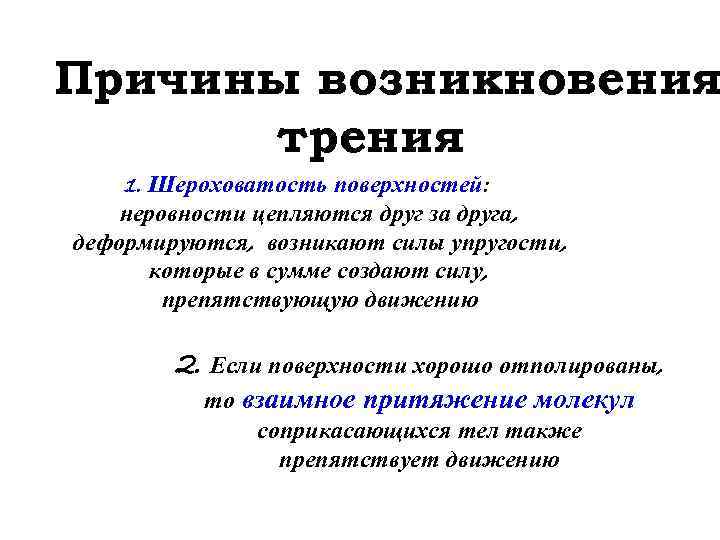 Причины возникновения трения

1. Шероховатость поверхностей: неровности цепляются друг за друга, деформируются, возникают силы упругости, которые в сумме создают силу, препятствующую движению

2. Если поверхности хорошо отполированы, то взаимное притяжение молекул соприкасающихся тел также препятствует движению